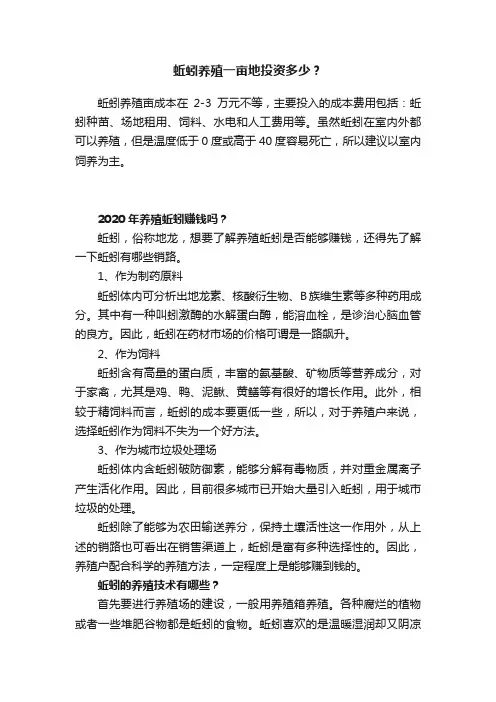 蚯蚓养殖一亩地投资多少？

蚯蚓养殖亩成本在 2-3 万元不等，主要投入的成本费用包括：蚯蚓种苗、场地租用、饲料、水电和人工费用等。虽然蚯蚓在室内外都可以养殖，但是温度低于 0 度或高于 40 度容易死亡，所以建议以室内饲养为主。

2020 年养殖蚯蚓赚钱吗？

蚯蚓，俗称地龙，想要了解养殖蚯蚓是否能够赚钱，还得先了解一下蚯蚓有哪些销路。

1、作为制药原料

蚯蚓体内可分析出地龙素、核酸衍生物、B 族维生素等多种药用成分。其中有一种叫蚓激酶的水解蛋白酶，能溶血栓，是诊治心脑血管的良方。因此，蚯蚓在药材市场的价格可谓是一路飙升。

2、作为饲料

蚯蚓含有高量的蛋白质，丰富的氨基酸、矿物质等营养成分，对于家禽，尤其是鸡、鸭、泥鳅、黄鳝等有很好的增长作用。此外，相较于精饲料而言，蚯蚓的成本要更低一些，所以，对于养殖户来说，选择蚯蚓作为饲料不失为一个好方法。

3、作为城市垃圾处理场

蚯蚓体内含蚯蚓破防御素，能够分解有毒物质，并对重金属离子产生活化作用。因此，目前很多城市已开始大量引入蚯蚓，用于城市垃圾的处理。

蚯蚓除了能够为农田输送养分，保持土壤活性这一作用外，从上述的销路也可看出在销售渠道上，蚯蚓是富有多种选择性的。因此，养殖户配合科学的养殖方法，一定程度上是能够赚到钱的。

蚯蚓的养殖技术有哪些？

首先要进行养殖场的建设，一般用养殖箱养殖。各种腐烂的植物或者一些堆肥谷物都是蚯蚓的食物。蚯蚓喜欢的是温暖湿润却又阴凉